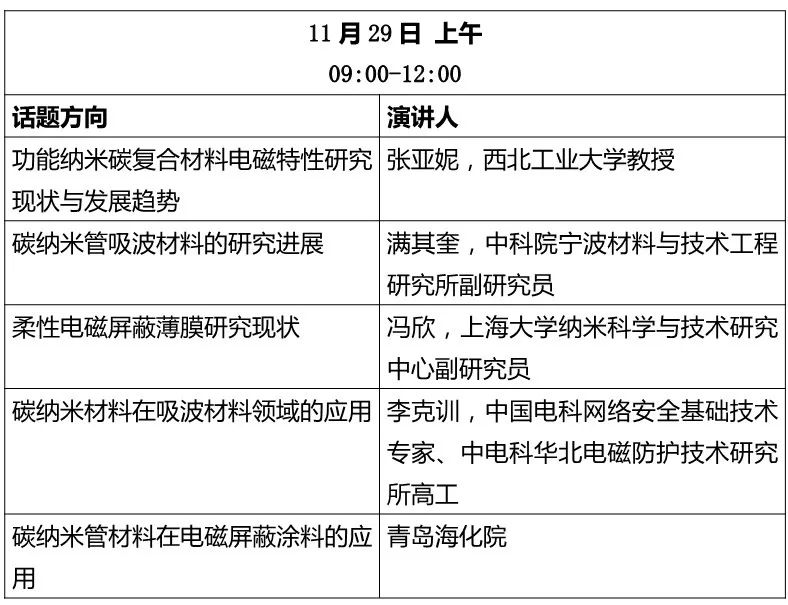 11 月 29 日 上午
09:00-12:00

| 话题方向 | 演讲人 |
|---|---|
| 功能纳米碳复合材料电磁特性研究现状与发展趋势 | 张亚妮，西北工业大学教授 |
| 碳纳米管吸波材料的研究进展 | 满其奎，中科院宁波材料与技术工程研究所副研究员 |
| 柔性电磁屏蔽薄膜研究现状 | 冯欣，上海大学纳米科学与技术研究中心副研究员 |
| 碳纳米材料在吸波材料领域的应用 | 李克训，中国电科网络安全基础技术专家、中电科华北电磁防护技术研究所高工 |
| 碳纳米管材料在电磁屏蔽涂料的应用 | 青岛海化院 |